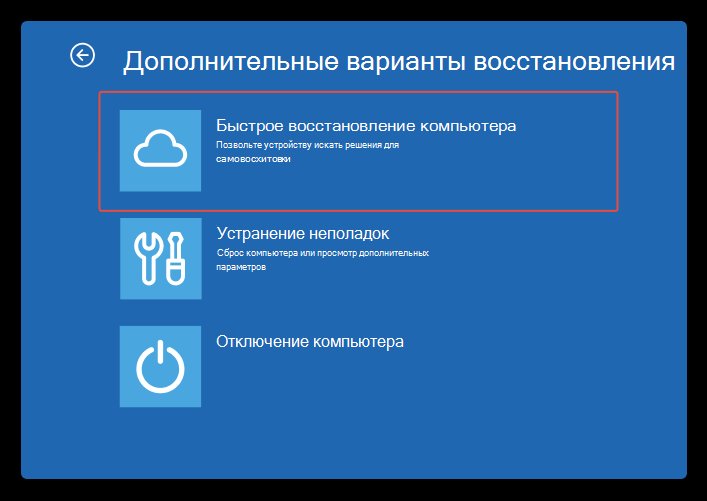 Дополнительные варианты восстановления

Быстрое восстановление компьютера
Позвольте устройству искать решения для самовосхитовки

Устранение неполадок
Сброс компьютера или просмотр дополнительных параметров

Отключение компьютера